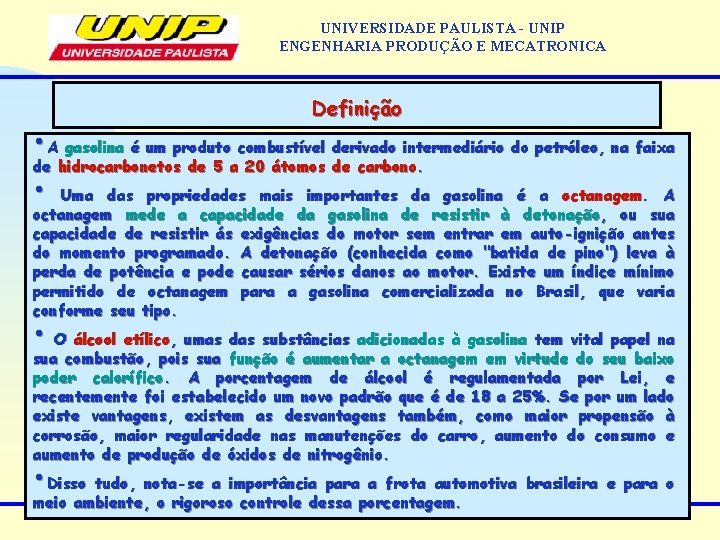 UNIP
UNIVERSIDADE PAULISTA

UNIVERSIDADE PAULISTA - UNIP
ENGENHARIA PRODUÇÃO E MECATRONICA

Definição

• A gasolina é um produto combustível derivado intermediário do petróleo, na faixa de hidrocarbonetos de 5 a 20 átomos de carbono.

• Uma das propriedades mais importantes da gasolina é a octanagem. A octanagem mede a capacidade da gasolina de resistir à detonação, ou sua capacidade de resistir ás exigências do motor sem entrar em auto-ignição antes do momento programado. A detonação (conhecida como "batida de pino") leva à perda de potência e pode causar sérios danos ao motor. Existe um índice mínimo permitido de octanagem para a gasolina comercializada no Brasil, que varia conforme seu tipo.

• O álcool etílico, umas das substâncias adicionadas à gasolina tem vital papel na sua combustão, pois sua função é aumentar a octanagem em virtude do seu baixo poder calorífico. A porcentagem de álcool é regulamentada por Lei, e recentemente foi estabelecido um novo padrão que é de 18 a 25%. Se por um lado existe vantagens, existem as desvantagens também, como maior propensão à corrosão, maior regularidade nas manutenções do carro, aumento do consumo e aumento de produção de óxidos de nitrogênio.

• Disso tudo, nota-se a importância para a frota automotiva brasileira e para o meio ambiente, o rigoroso controle dessa porcentagem.